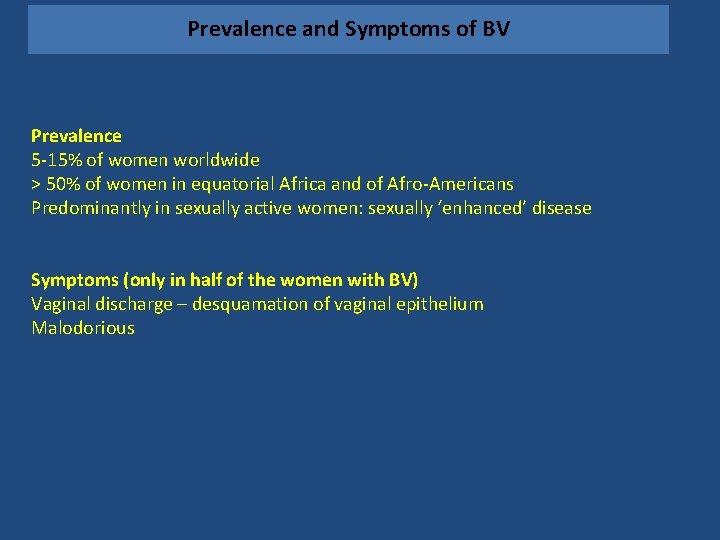 Prevalence and Symptoms of BV

Prevalence
5-15% of women worldwide
> 50% of women in equatorial Africa and of Afro-Americans
Predominantly in sexually active women: sexually ‘enhanced’ disease

Symptoms (only in half of the women with BV)
Vaginal discharge – desquamation of vaginal epithelium
Malodorious